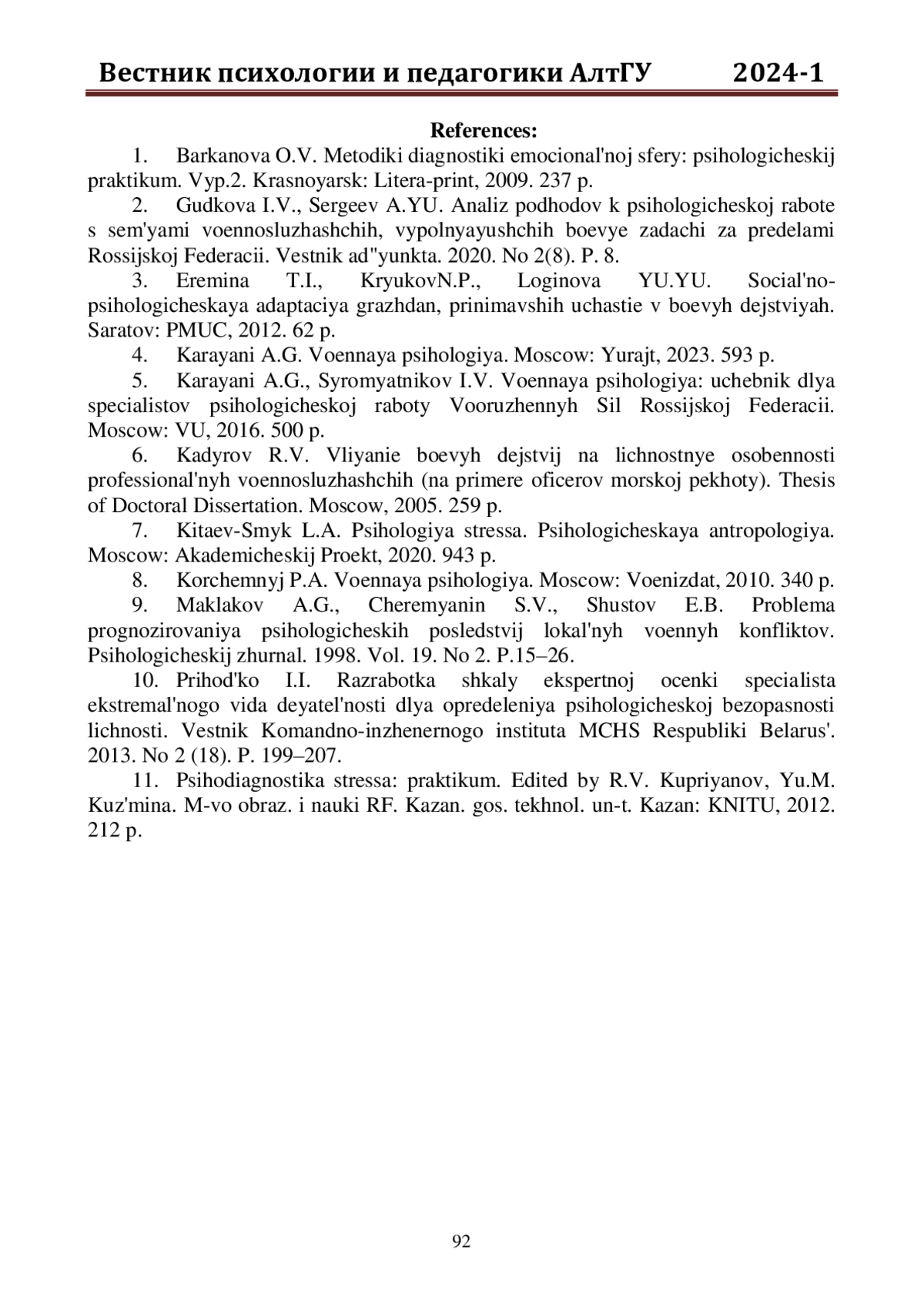 Вестник психологии и педагогики АлтГУ 2024-1

References:

1. Barkanova O.V. Metodiki diagnostiki emocional'noj sfery: psihologicheskij praktikum. Vyp.2. Krasnoyarsk: Litera-print, 2009. 237 p.

2. Gudkova I.V., Sergeev A.YU. Analiz podhodov k psihologicheskoj rabote s sem'yami voennosluzhashchih, vypolnyayushchih boevye zadachi za predelami Rossijskoj Federacii. Vestnik ad"yunkta. 2020. No 2(8). P. 8.

3. Eremina T.I., KryukovN.P., Loginova YU.YU. Social'no-psihologicheskaya adaptaciya grazhdan, prinimavshih uchastie v boevyh dejstviyah. Saratov: PMUC, 2012. 62 p.

4. Karayani A.G. Voennaya psihologiya. Moscow: Yurajt, 2023. 593 p.

5. Karayani A.G., Syromyatnikov I.V. Voennaya psihologiya: uchebnik dlya specialistov psihologicheskoj raboty Vooruzhennyh Sil Rossijskoj Federacii. Moscow: VU, 2016. 500 p.

6. Kadyrov R.V. Vliyanie boevyh dejstvij na lichnostnye osobennosti professional'nyh voennosluzhashchih (na primere oficerov morskoj pekhoty). Thesis of Doctoral Dissertation. Moscow, 2005. 259 p.

7. Kitaev-Smyk L.A. Psihologiya stressa. Psihologicheskaya antropologiya. Moscow: Akademicheskij Proekt, 2020. 943 p.

8. Korchemnyj P.A. Voennaya psihologiya. Moscow: Voenizdat, 2010. 340 p.

9. Maklakov A.G., Cheremyanin S.V., Shustov E.B. Problema prognozirovaniya psihologicheskih posledstvij lokal'nyh voennyh konfliktov. Psihologicheskij zhurnal. 1998. Vol. 19. No 2. P.15–26.

10. Prihod'ko I.I. Razrabotka shkaly ekspertnoj ocenki specialista ekstremal'nogo vida deyatel'nosti dlya opredeleniya psihologicheskoj bezopasnosti lichnosti. Vestnik Komandno-inzhenernogo instituta MCHS Respubliki Belarus'. 2013. No 2 (18). P. 199–207.

11. Psihodiagnostika stressa: praktikum. Edited by R.V. Kupriyanov, Yu.M. Kuz'mina. M-vo obraz. i nauki RF. Kazan. gos. tekhnol. un-t. Kazan: KNITU, 2012. 212 p.

92